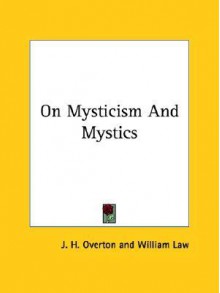 On Mysticism And Mystics

J. H. Overton and William Law